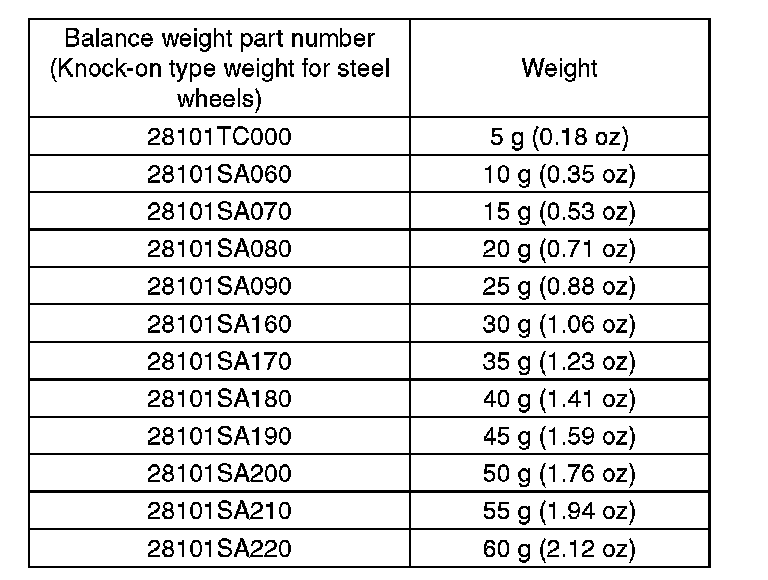 | Balance weight part number (Knock-on type weight for steel wheels) | Weight |
|---|---|
| 28101TC000 | 5 g (0.18 oz) |
| 28101SA060 | 10 g (0.35 oz) |
| 28101SA070 | 15 g (0.53 oz) |
| 28101SA080 | 20 g (0.71 oz) |
| 28101SA090 | 25 g (0.88 oz) |
| 28101SA160 | 30 g (1.06 oz) |
| 28101SA170 | 35 g (1.23 oz) |
| 28101SA180 | 40 g (1.41 oz) |
| 28101SA190 | 45 g (1.59 oz) |
| 28101SA200 | 50 g (1.76 oz) |
| 28101SA210 | 55 g (1.94 oz) |
| 28101SA220 | 60 g (2.12 oz) |